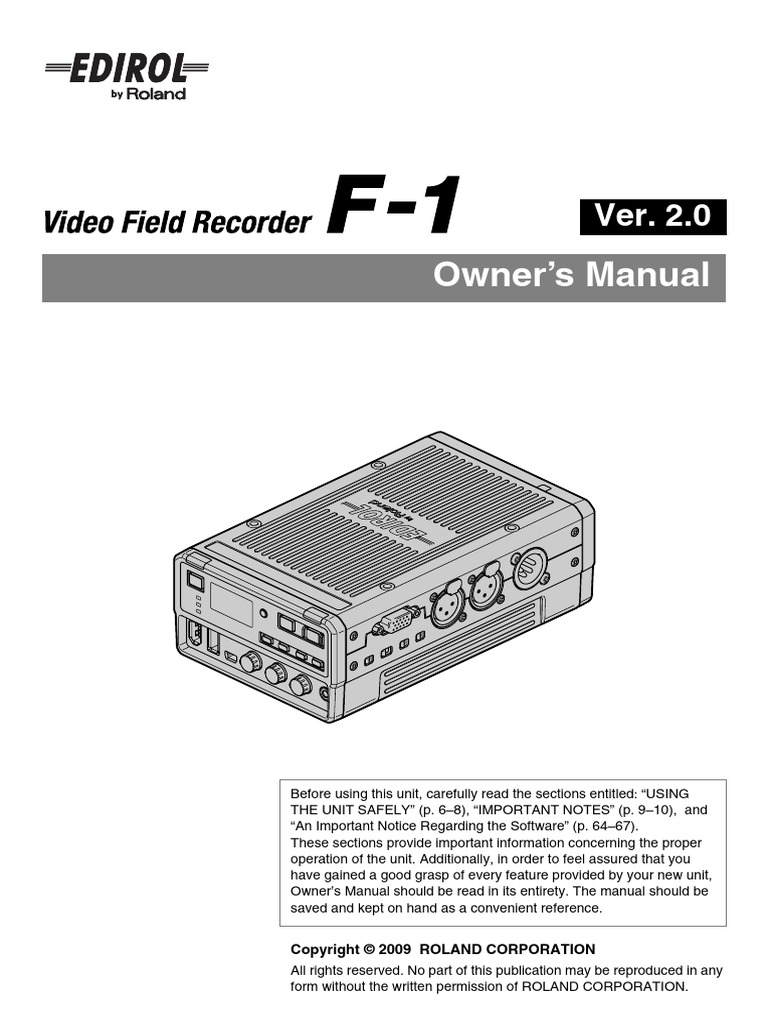 EDIROL
by Roland

Video Field Recorder F-1

Ver. 2.0

Owner's Manual

Before using this unit, carefully read the sections entitled: "USING THE UNIT SAFELY" (p. 6–8), "IMPORTANT NOTES" (p. 9–10), and "An Important Notice Regarding the Software" (p. 64–67).
These sections provide important information concerning the proper operation of the unit. Additionally, in order to feel assured that you have gained a good grasp of every feature provided by your new unit, Owner's Manual should be read in its entirety. The manual should be saved and kept on hand as a convenient reference.

Copyright © 2009 ROLAND CORPORATION
All rights reserved. No part of this publication may be reproduced in any form without the written permission of ROLAND CORPORATION.